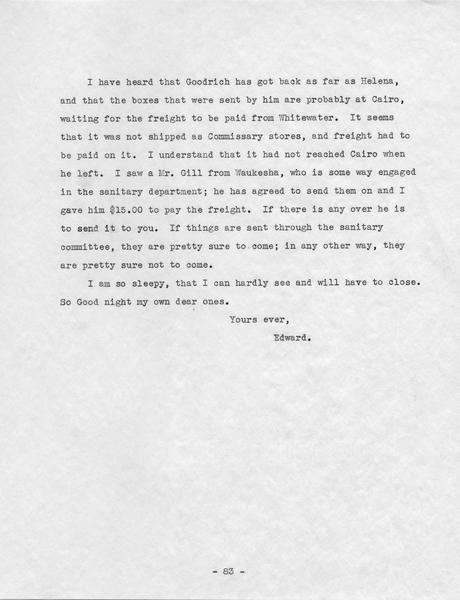 I have heard that Goodrich has got back as far as Helena, and that the boxes that were sent by him are probably at Cairo, waiting for the freight to be paid from Whitewater. It seems that it was not shipped as Commissary stores, and freight had to be paid on it. I understand that it had not reached Cairo when he left. I saw a Mr. Gill from Waukesha, who is some way engaged in the sanitary department; he has agreed to send them on and I gave him $15.00 to pay the freight. If there is any over he is to send it to you. If things are sent through the sanitary committee, they are pretty sure to come; in any other way, they are pretty sure not to come.

I am so sleepy, that I can hardly see and will have to close. So Good night my own dear ones.

Yours ever,

Edward.

- 83 -